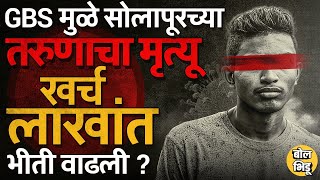 GBS मुळे सोलापूरच्या
तरुणाचा मृत्यू
खर्च
लाखांत
भीती वाढली ?

बोल
भिडू